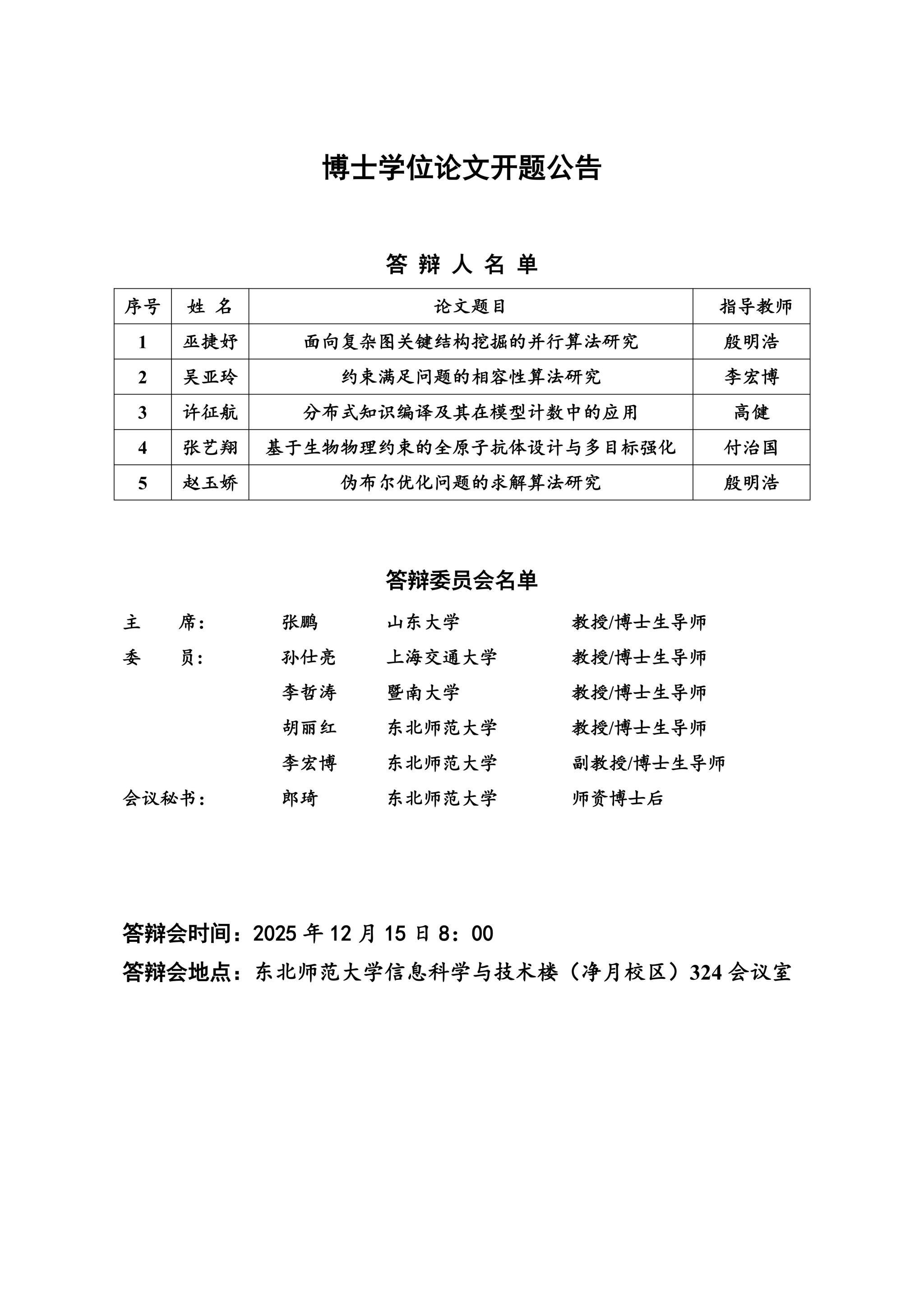 博士学位论文开题公告

答 辩 人 名 单

| 序号 | 姓 名 | 论文题目 | 指导教师 |
|---|---|---|---|
| 1 | 巫捷妤 | 面向复杂图关键结构挖掘的并行算法研究 | 殷明浩 |
| 2 | 吴亚玲 | 约束满足问题的相容性算法研究 | 李宏博 |
| 3 | 许征航 | 分布式知识编译及其在模型计数中的应用 | 高健 |
| 4 | 张艺翔 | 基于生物物理约束的全原子抗体设计与多目标强化 | 付治国 |
| 5 | 赵玉娇 | 伪布尔优化问题的求解算法研究 | 殷明浩 |

答辩委员会名单

主　　席：　张鹏　山东大学　教授/博士生导师
委　　员：　孙仕亮　上海交通大学　教授/博士生导师
李哲涛　暨南大学　教授/博士生导师
胡丽红　东北师范大学　教授/博士生导师
李宏博　东北师范大学　副教授/博士生导师
会议秘书：　郎琦　东北师范大学　师资博士后

答辩会时间：2025 年 12 月 15 日 8：00
答辩会地点：东北师范大学信息科学与技术楼（净月校区）324 会议室